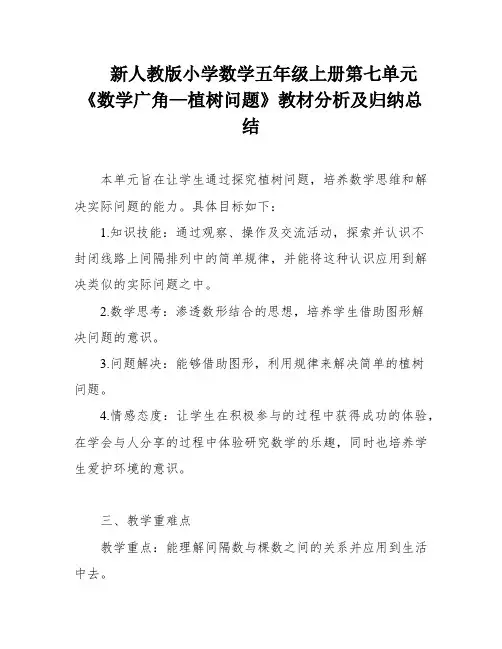 新人教版小学数学五年级上册第七单元《数学广角—植树问题》教材分析及归纳总结

本单元旨在让学生通过探究植树问题，培养数学思维和解决实际问题的能力。具体目标如下：

1.知识技能：通过观察、操作及交流活动，探索并认识不封闭线路上间隔排列中的简单规律，并能将这种认识应用到解决类似的实际问题之中。

2.数学思考：渗透数形结合的思想，培养学生借助图形解决问题的意识。

3.问题解决：能够借助图形，利用规律来解决简单的植树问题。

4.情感态度：让学生在积极参与的过程中获得成功的体验，在学会与人分享的过程中体验研究数学的乐趣，同时也培养学生爱护环境的意识。

三、教学重难点

教学重点：能理解间隔数与棵数之间的关系并应用到生活中去。